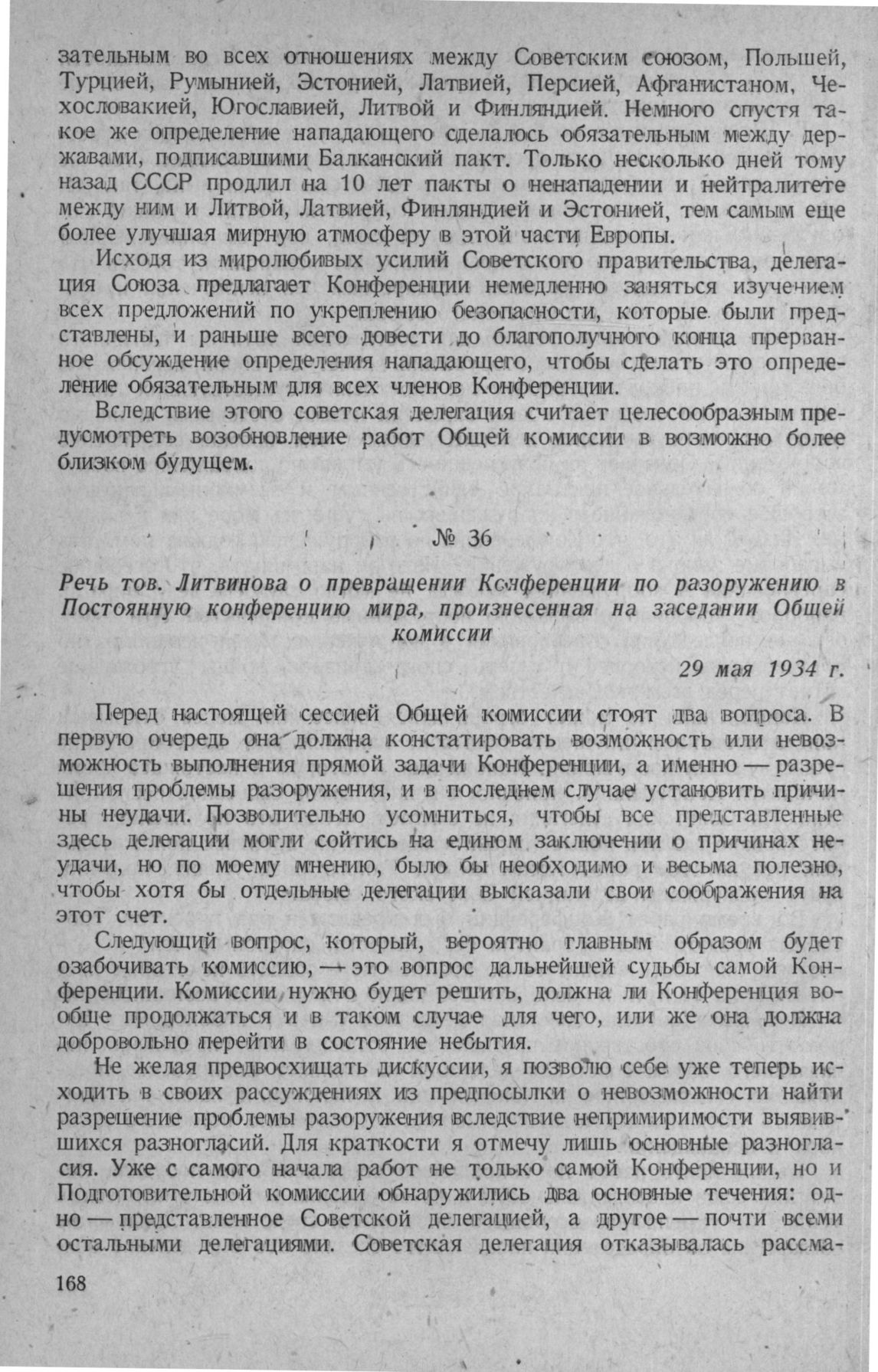 зательным во всех отношениях между Советским союзом, Польшей, Турцией, Румынией, Эстонией, Латвией, Персией, Афганистаном, Чехословакией, Югославией, Литвой и Финляндией. Немного спустя такое же определение нападающего сделалось обязательным между державами, подписавшими Балканский пакт. Только несколько дней тому назад СССР продлил на 10 лет пакты о ненападении и нейтралитете между ним и Литвой, Латвией, Финляндией и Эстонией, тем самым еще более улучшая мирную атмосферу в этой части Европы.

Исходя из миролюбивых усилий Советского правительства, делегация Союза предлагает Конференции немедленно заняться изучением всех предложений по укреплению безопасности, которые были представлены, и раньше всего довести до благополучного конца прерванное обсуждение определения нападающего, чтобы сделать это определение обязательным для всех членов Конференции.

Вследствие этого советская делегация считает целесообразным предусмотреть возобновление работ Общей комиссии в возможно более близком будущем.

№ 36

Речь тов. Литвинова о превращении Конференции по разоружению в Постоянную конференцию мира, произнесенная на заседании Общей комиссии

29 мая 1934 г.

Перед настоящей сессией Общей комиссии стоят два вопроса. В первую очередь она должна констатировать возможность или невозможность выполнения прямой задачи Конференции, а именно — разрешения проблемы разоружения, и в последнем случае установить причины неудачи. Позволительно усомниться, чтобы все представленные здесь делегации могли сойтись на едином заключении о причинах неудачи, но по моему мнению, было бы необходимо и весьма полезно, чтобы хотя бы отдельные делегации высказали свои соображения на этот счет.

Следующий вопрос, который, вероятно главным образом будет озабочивать комиссию, — это вопрос дальнейшей судьбы самой Конференции. Комиссии нужно будет решить, должна ли Конференция вообще продолжаться и в таком случае для чего, или же она должна добровольно перейти в состояние небытия.

Не желая предвосхищать дискуссии, я позволю себе уже теперь исходить в своих рассуждениях из предпосылки о невозможности найти разрешение проблемы разоружения вследствие непримиримости выявившихся разногласий. Для краткости я отмечу лишь основные разногласия. Уже с самого начала работ не только самой Конференции, но и Подготовительной комиссии обнаружились два основные течения: одно — представленное Советской делегацией, а другое — почти всеми остальными делегациями. Советская делегация отказывалась рассма-

168